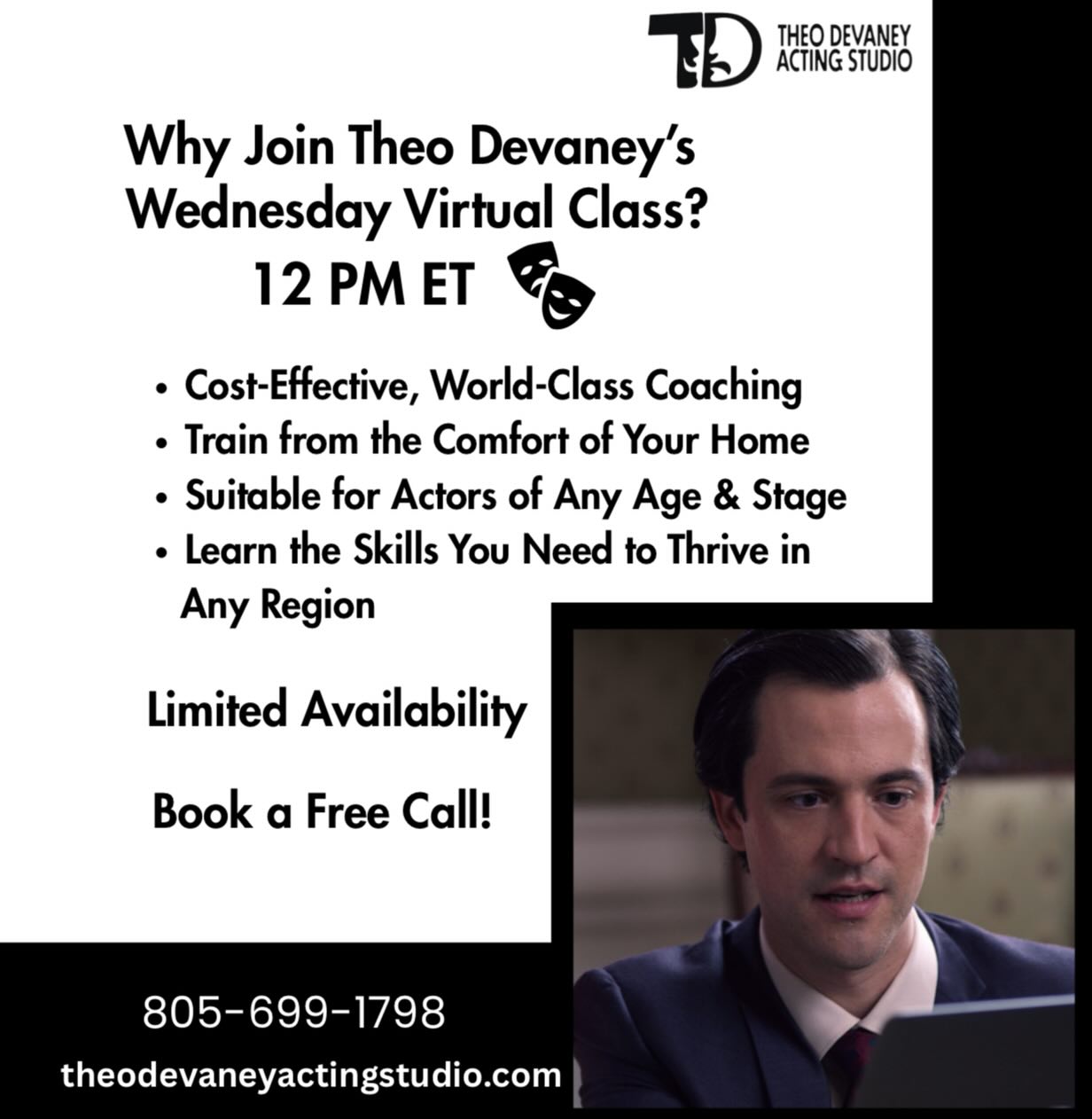 TD THEO DEVANEY ACTING STUDIO

Why Join Theo Devaney's Wednesday Virtual Class?
12 PM ET

• Cost-Effective, World-Class Coaching
• Train from the Comfort of Your Home
• Suitable for Actors of Any Age & Stage
• Learn the Skills You Need to Thrive in Any Region

Limited Availability

Book a Free Call!

805-699-1798
theodevaneyactingstudio.com